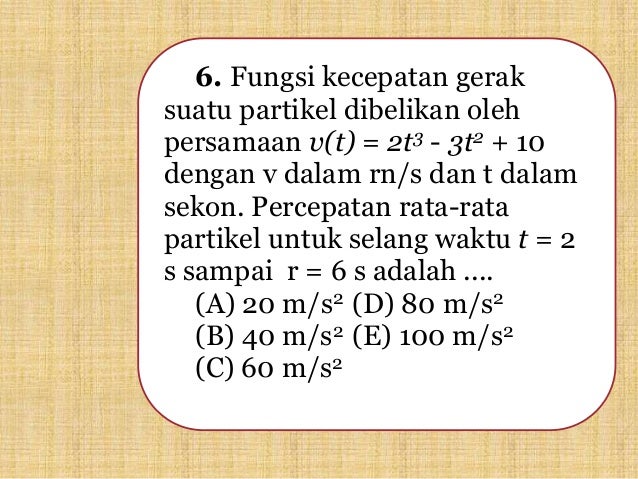 **6.** Fungsi kecepatan gerak suatu partikel dibelikan oleh persamaan $v(t) = 2t^3 - 3t^2 + 10$ dengan v dalam rn/s dan t dalam sekon. Percepatan rata-rata partikel untuk selang waktu $t = 2$ s sampai r = 6 s adalah ....

(A) 20 $m/s^2$ (D) 80 $m/s^2$
(B) 40 $m/s^2$ (E) 100 $m/s^2$
(C) 60 $m/s^2$